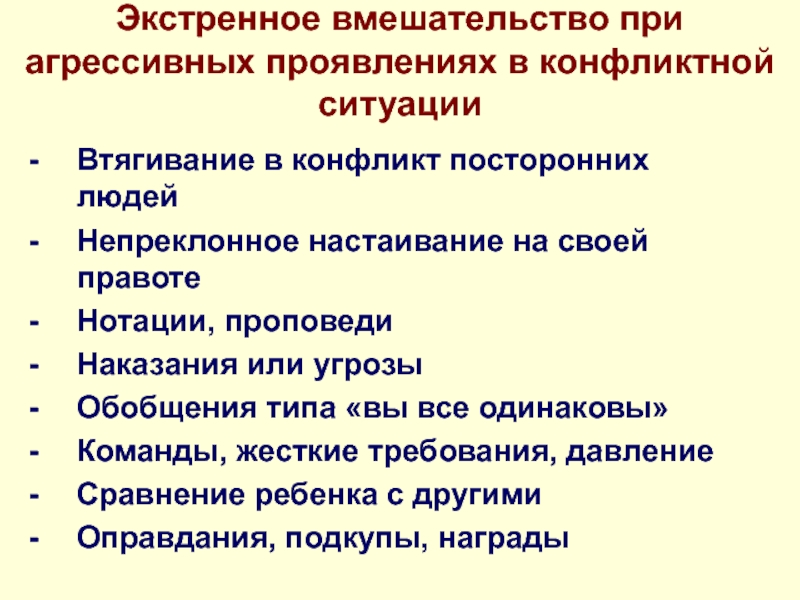 Экстренное вмешательство при агрессивных проявлениях в конфликтной ситуации

- Втягивание в конфликт посторонних людей
- Непреклонное настаивание на своей правоте
- Нотации, проповеди
- Наказания или угрозы
- Обобщения типа «вы все одинаковы»
- Команды, жесткие требования, давление
- Сравнение ребенка с другими
- Оправдания, подкупы, награды